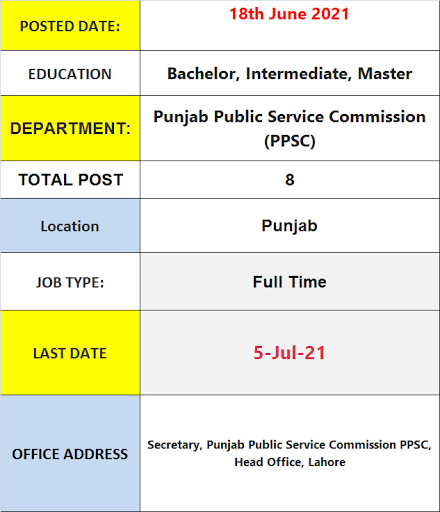 | POSTED DATE: | 18th June 2021 |
|---|---|
| EDUCATION | Bachelor, Intermediate, Master |
| DEPARTMENT: | Punjab Public Service Commission (PPSC) |
| TOTAL POST | 8 |
| Location | Punjab |
| JOB TYPE: | Full Time |
| LAST DATE | 5-Jul-21 |
| OFFICE ADDRESS | Secretary, Punjab Public Service Commission PPSC, Head Office, Lahore |